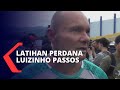 LATIHAN PERDANA
LUIZINHO PASSOS